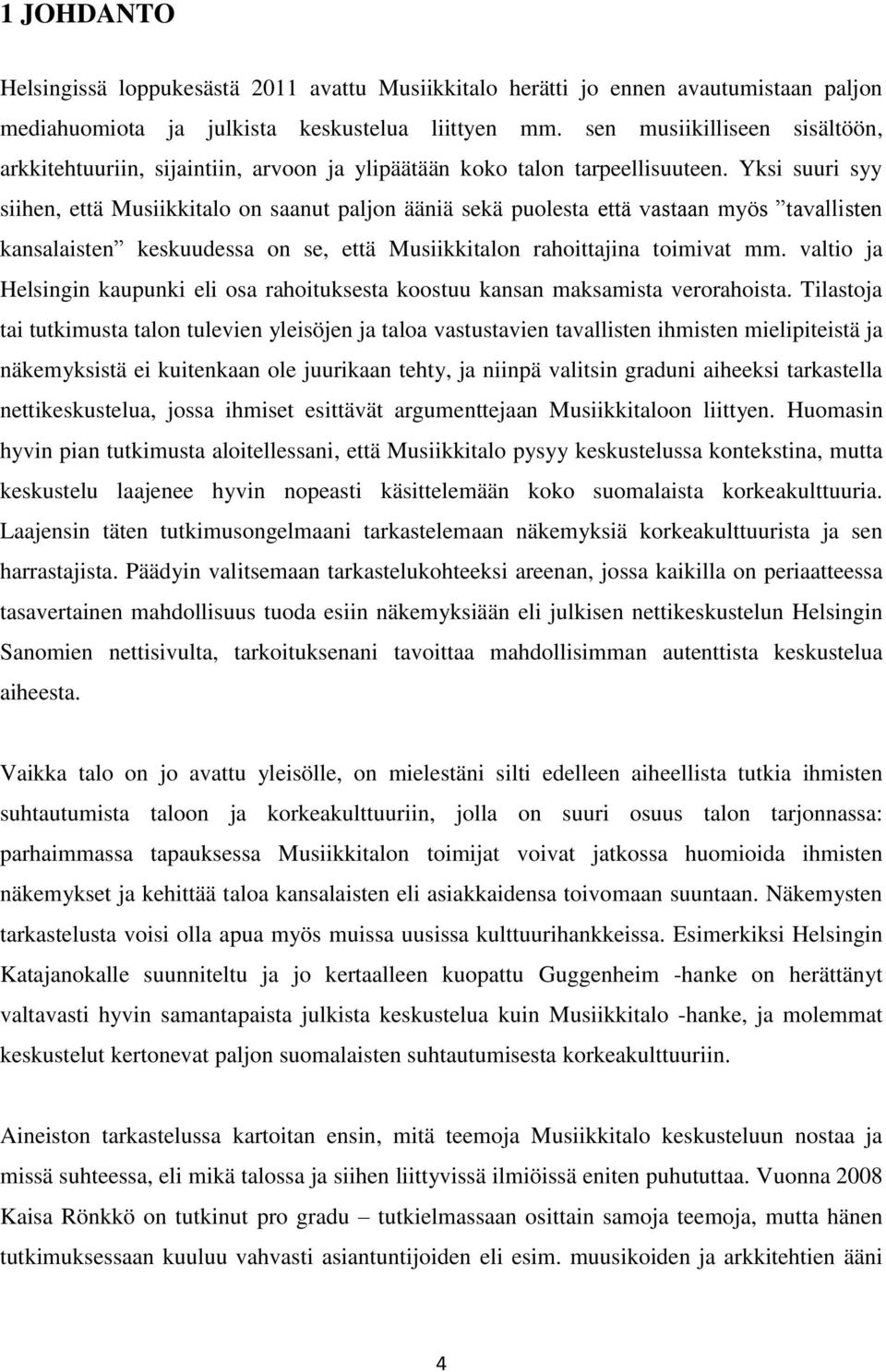 1 JOHDANTO

Helsingissä loppukesästä 2011 avattu Musiikkitalo herätti jo ennen avautumistaan paljon mediahuomiota ja julkista keskustelua liittyen mm. sen musiikilliseen sisältöön, arkkitehtuuriin, sijaintiin, arvoon ja ylipäätään koko talon tarpeellisuuteen. Yksi suuri syy siihen, että Musiikkitalo on saanut paljon ääniä sekä puolesta että vastaan myös ”tavallisten kansalaisten” keskuudessa on se, että Musiikkitalon rahoittajina toimivat mm. valtio ja Helsingin kaupunki eli osa rahoituksesta koostuu kansan maksamista verorahoista. Tilastoja tai tutkimusta talon tulevien yleisöjen ja taloa vastustavien tavallisten ihmisten mielipiteistä ja näkemyksistä ei kuitenkaan ole juurikaan tehty, ja niinpä valitsin graduni aiheeksi tarkastella nettikeskustelua, jossa ihmiset esittävät argumenttejaan Musiikkitaloon liittyen. Huomasin hyvin pian tutkimusta aloitellessani, että Musiikkitalo pysyy keskustelussa kontekstina, mutta keskustelu laajenee hyvin nopeasti käsittelemään koko suomalaista korkeakulttuuria. Laajensin täten tutkimusongelmaani tarkastelemaan näkemyksiä korkeakulttuurista ja sen harrastajista. Päädyin valitsemaan tarkastelukohteeksi areenan, jossa kaikilla on periaatteessa tasavertainen mahdollisuus tuoda esiin näkemyksiään eli julkisen nettikeskustelun Helsingin Sanomien nettisivulta, tarkoituksenani tavoittaa mahdollisimman autenttista keskustelua aiheesta.

Vaikka talo on jo avattu yleisölle, on mielestäni silti edelleen aiheellista tutkia ihmisten suhtautumista taloon ja korkeakulttuuriin, jolla on suuri osuus talon tarjonnassa: parhaimmassa tapauksessa Musiikkitalon toimijat voivat jatkossa huomioida ihmisten näkemykset ja kehittää taloa kansalaisten eli asiakkaidensa toivomaan suuntaan. Näkemysten tarkastelusta voisi olla apua myös muissa uusissa kulttuurihankkeissa. Esimerkiksi Helsingin Katajanokalle suunniteltu ja jo kertaalleen kuopattu Guggenheim -hanke on herättänyt valtavasti hyvin samantapaista julkista keskustelua kuin Musiikkitalo -hanke, ja molemmat keskustelut kertonevat paljon suomalaisten suhtautumisesta korkeakulttuuriin.

Aineiston tarkastelussa kartoitan ensin, mitä teemoja Musiikkitalo keskusteluun nostaa ja missä suhteessa, eli mikä talossa ja siihen liittyvissä ilmiöissä eniten puhututtaa. Vuonna 2008 Kaisa Rönkkö on tutkinut pro gradu – tutkielmassaan osittain samoja teemoja, mutta hänen tutkimuksessaan kuuluu vahvasti asiantuntijoiden eli esim. muusikoiden ja arkkitehtien ääni

4